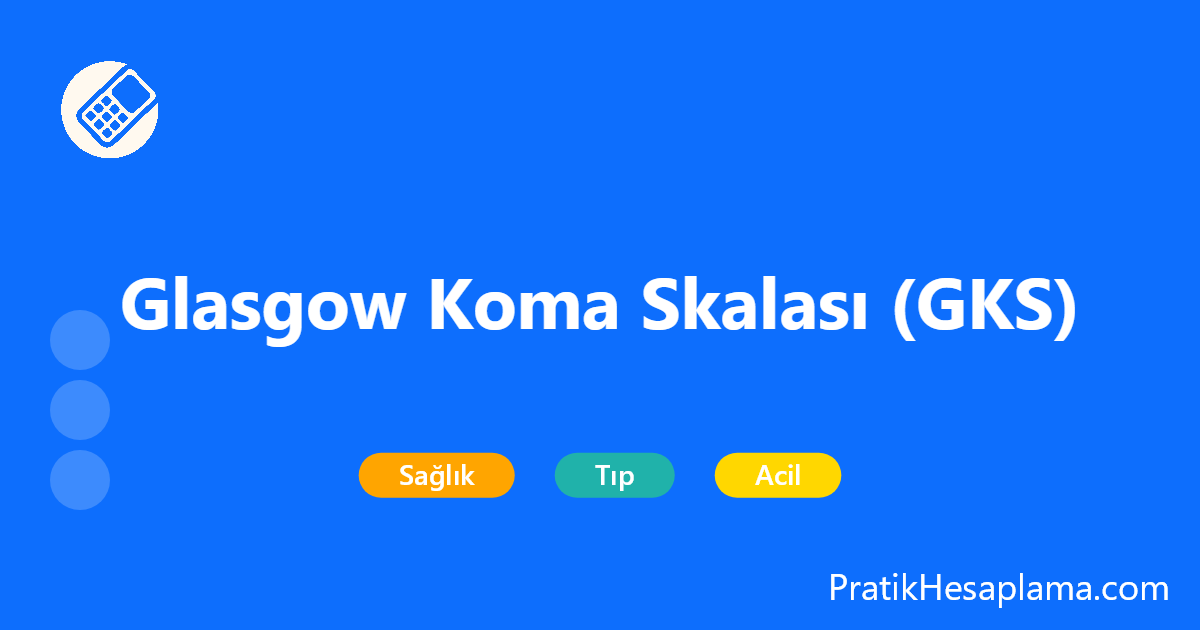 Glasgow Koma Skalası (GKS)

Sağlık

Tıp

Acil

PratikHesaplama.com